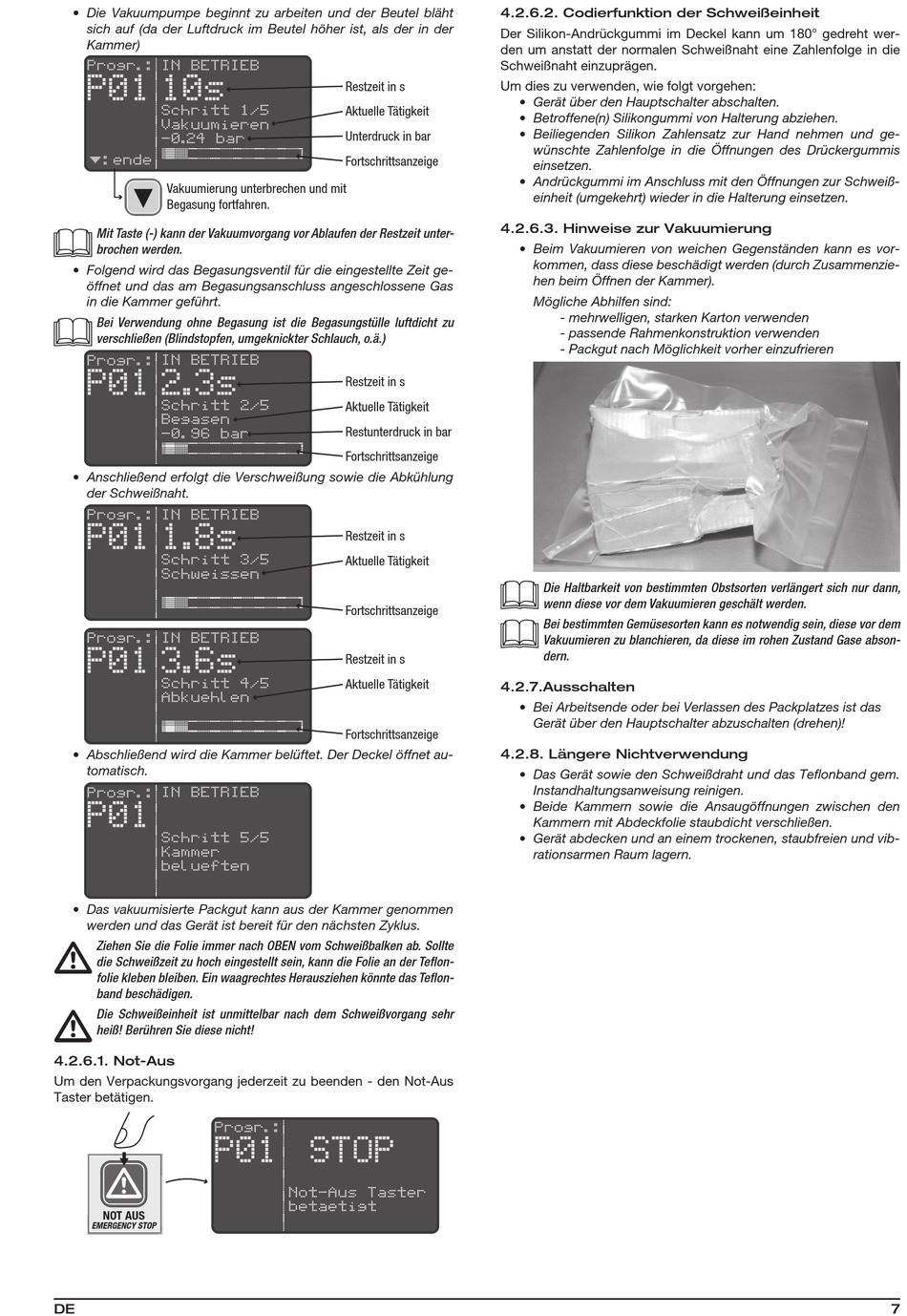 • Die Vakuumpumpe beginnt zu arbeiten und der Beutel bläht sich auf (da der Luftdruck im Beutel höher ist, als der in der Kammer)

Progr.: IN BETRIEB
P01 10s
Schritt 1/5
Vakuumieren
-0.24 bar
▼:ende

Restzeit in s
Aktuelle Tätigkeit
Unterdruck in bar
Fortschrittsanzeige

Vakuumierung unterbrechen und mit Begasung fortfahren.

Mit Taste (-) kann der Vakuumvorgang vor Ablaufen der Restzeit unterbrochen werden.

• Folgend wird das Begasungsventil für die eingestellte Zeit geöffnet und das am Begasungsanschluss angeschlossene Gas in die Kammer geführt.

Bei Verwendung ohne Begasung ist die Begasungstülle luftdicht zu verschließen (Blindstopfen, umgeknickter Schlauch, o.ä.)

Progr.: IN BETRIEB
P01 2.3s
Schritt 2/5
Begasen
-0.96 bar

Restzeit in s
Aktuelle Tätigkeit
Restunterdruck in bar
Fortschrittsanzeige

• Anschließend erfolgt die Verschweißung sowie die Abkühlung der Schweißnaht.

Progr.: IN BETRIEB
P01 1.8s
Schritt 3/5
Schweissen

Restzeit in s
Aktuelle Tätigkeit
Fortschrittsanzeige

Progr.: IN BETRIEB
P01 3.6s
Schritt 4/5
Abkuehlen

Restzeit in s
Aktuelle Tätigkeit
Fortschrittsanzeige

• Abschließend wird die Kammer belüftet. Der Deckel öffnet automatisch.

Progr.: IN BETRIEB
P01
Schritt 5/5
Kammer
belueften

• Das vakuumisierte Packgut kann aus der Kammer genommen werden und das Gerät ist bereit für den nächsten Zyklus.

Ziehen Sie die Folie immer nach OBEN vom Schweißbalken ab. Sollte die Schweißzeit zu hoch eingestellt sein, kann die Folie an der Teflonfolie kleben bleiben. Ein waagrechtes Herausziehen könnte das Teflonband beschädigen.

Die Schweißeinheit ist unmittelbar nach dem Schweißvorgang sehr heiß! Berühren Sie diese nicht!

4.2.6.1. Not-Aus

Um den Verpackungsvorgang jederzeit zu beenden - den Not-Aus Taster betätigen.

NOT AUS
EMERGENCY STOP

Progr.:
P01 STOP
Not-Aus Taster
betaetigt

4.2.6.2. Codierfunktion der Schweißeinheit

Der Silikon-Andrückgummi im Deckel kann um 180° gedreht werden um anstatt der normalen Schweißnaht eine Zahlenfolge in die Schweißnaht einzuprägen.

Um dies zu verwenden, wie folgt vorgehen:
• Gerät über den Hauptschalter abschalten.
• Betroffene(n) Silikongummi von Halterung abziehen.
• Beiliegenden Silikon Zahlensatz zur Hand nehmen und gewünschte Zahlenfolge in die Öffnungen des Drückergummis einsetzen.
• Andrückgummi im Anschluss mit den Öffnungen zur Schweißeinheit (umgekehrt) wieder in die Halterung einsetzen.

4.2.6.3. Hinweise zur Vakuumierung

• Beim Vakuumieren von weichen Gegenständen kann es vorkommen, dass diese beschädigt werden (durch Zusammenziehen beim Öffnen der Kammer).
Mögliche Abhilfen sind:
- mehrwelligen, starken Karton verwenden
- passende Rahmenkonstruktion verwenden
- Packgut nach Möglichkeit vorher einzufrieren

Die Haltbarkeit von bestimmten Obstsorten verlängert sich nur dann, wenn diese vor dem Vakuumieren geschält werden.

Bei bestimmten Gemüsesorten kann es notwendig sein, diese vor dem Vakuumieren zu blanchieren, da diese im rohen Zustand Gase absondern.

4.2.7.Ausschalten

• Bei Arbeitsende oder bei Verlassen des Packplatzes ist das Gerät über den Hauptschalter abzuschalten (drehen)!

4.2.8. Längere Nichtverwendung

• Das Gerät sowie den Schweißdraht und das Teflonband gem. Instandhaltungsanweisung reinigen.
• Beide Kammern sowie die Ansaugöffnungen zwischen den Kammern mit Abdeckfolie staubdicht verschließen.
• Gerät abdecken und an einem trockenen, staubfreien und vibrationsarmen Raum lagern.

DE 7